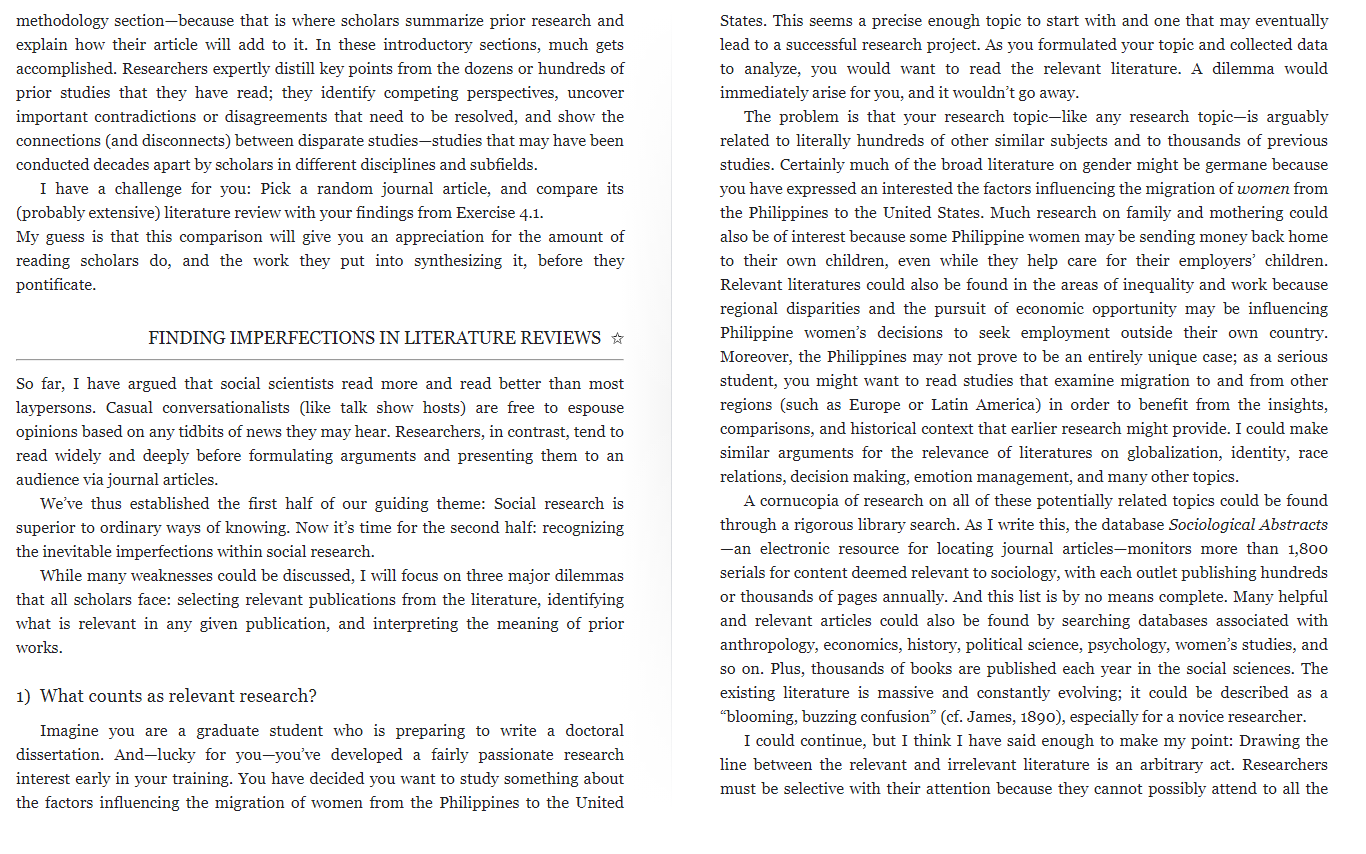 methodology section—because that is where scholars summarize prior research and explain how their article will add to it. In these introductory sections, much gets accomplished. Researchers expertly distill key points from the dozens or hundreds of prior studies that they have read; they identify competing perspectives, uncover important contradictions or disagreements that need to be resolved, and show the connections (and disconnects) between disparate studies—studies that may have been conducted decades apart by scholars in different disciplines and subfields.

I have a challenge for you: Pick a random journal article, and compare its (probably extensive) literature review with your findings from Exercise 4.1.
My guess is that this comparison will give you an appreciation for the amount of reading scholars do, and the work they put into synthesizing it, before they pontificate.

FINDING IMPERFECTIONS IN LITERATURE REVIEWS ☆

So far, I have argued that social scientists read more and read better than most laypersons. Casual conversationalists (like talk show hosts) are free to espouse opinions based on any tidbits of news they may hear. Researchers, in contrast, tend to read widely and deeply before formulating arguments and presenting them to an audience via journal articles.

We've thus established the first half of our guiding theme: Social research is superior to ordinary ways of knowing. Now it's time for the second half: recognizing the inevitable imperfections within social research.

While many weaknesses could be discussed, I will focus on three major dilemmas that all scholars face: selecting relevant publications from the literature, identifying what is relevant in any given publication, and interpreting the meaning of prior works.

1) What counts as relevant research?

Imagine you are a graduate student who is preparing to write a doctoral dissertation. And—lucky for you—you've developed a fairly passionate research interest early in your training. You have decided you want to study something about the factors influencing the migration of women from the Philippines to the United States. This seems a precise enough topic to start with and one that may eventually lead to a successful research project. As you formulated your topic and collected data to analyze, you would want to read the relevant literature. A dilemma would immediately arise for you, and it wouldn't go away.

The problem is that your research topic—like any research topic—is arguably related to literally hundreds of other similar subjects and to thousands of previous studies. Certainly much of the broad literature on gender might be germane because you have expressed an interested the factors influencing the migration of women from the Philippines to the United States. Much research on family and mothering could also be of interest because some Philippine women may be sending money back home to their own children, even while they help care for their employers' children. Relevant literatures could also be found in the areas of inequality and work because regional disparities and the pursuit of economic opportunity may be influencing Philippine women's decisions to seek employment outside their own country. Moreover, the Philippines may not prove to be an entirely unique case; as a serious student, you might want to read studies that examine migration to and from other regions (such as Europe or Latin America) in order to benefit from the insights, comparisons, and historical context that earlier research might provide. I could make similar arguments for the relevance of literatures on globalization, identity, race relations, decision making, emotion management, and many other topics.

A cornucopia of research on all of these potentially related topics could be found through a rigorous library search. As I write this, the database Sociological Abstracts —an electronic resource for locating journal articles—monitors more than 1,800 serials for content deemed relevant to sociology, with each outlet publishing hundreds or thousands of pages annually. And this list is by no means complete. Many helpful and relevant articles could also be found by searching databases associated with anthropology, economics, history, political science, psychology, women's studies, and so on. Plus, thousands of books are published each year in the social sciences. The existing literature is massive and constantly evolving; it could be described as a "blooming, buzzing confusion" (cf. James, 1890), especially for a novice researcher.

I could continue, but I think I have said enough to make my point: Drawing the line between the relevant and irrelevant literature is an arbitrary act. Researchers must be selective with their attention because they cannot possibly attend to all the